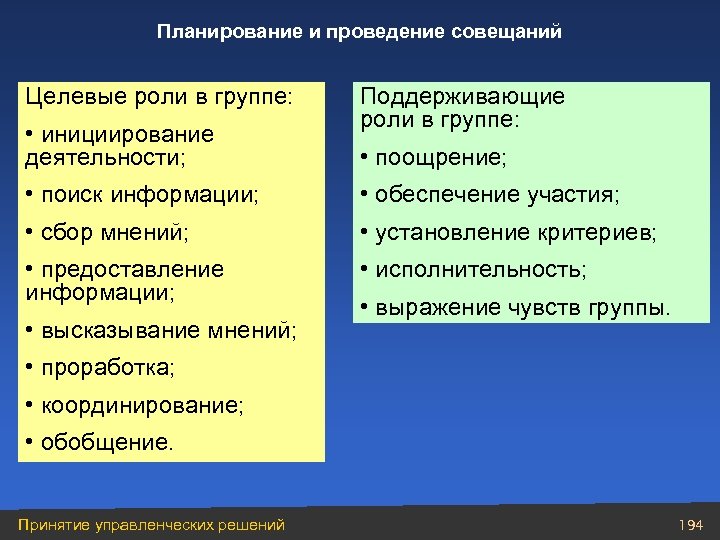 Планирование и проведение совещаний

Целевые роли в группе:

• инициирование деятельности;

• поиск информации;

• сбор мнений;

• предоставление информации;

• высказывание мнений;

• проработка;

• координирование;

• обобщение.

Поддерживающие роли в группе:

• поощрение;

• обеспечение участия;

• установление критериев;

• исполнительность;

• выражение чувств группы.

Принятие управленческих решений

194